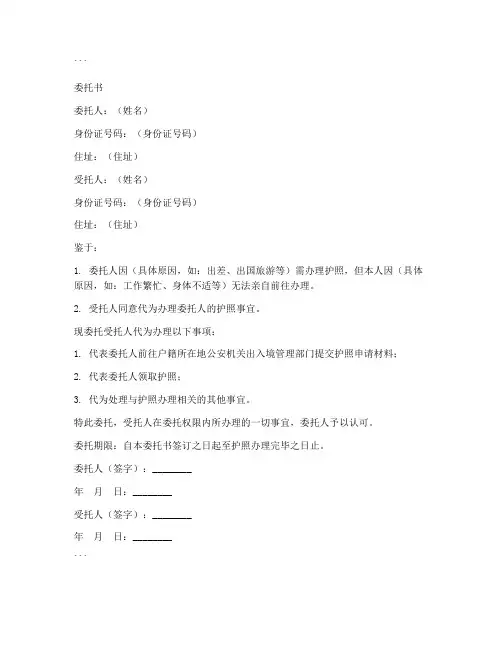 ```

委托书

委托人：（姓名）

身份证号码：（身份证号码）

住址：（住址）

受托人：（姓名）

身份证号码：（身份证号码）

住址：（住址）

鉴于：

1. 委托人因（具体原因，如：出差、出国旅游等）需办理护照，但本人因（具体原因，如：工作繁忙、身体不适等）无法亲自前往办理。

2. 受托人同意代为办理委托人的护照事宜。

现委托受托人代为办理以下事项：

1. 代表委托人前往户籍所在地公安机关出入境管理部门提交护照申请材料；

2. 代表委托人领取护照；

3. 代为处理与护照办理相关的其他事宜。

特此委托，受托人在委托权限内所办理的一切事宜，委托人予以认可。

委托期限：自本委托书签订之日起至护照办理完毕之日止。

委托人（签字）：________

年　月　日：________

受托人（签字）：________

年　月　日：________

```